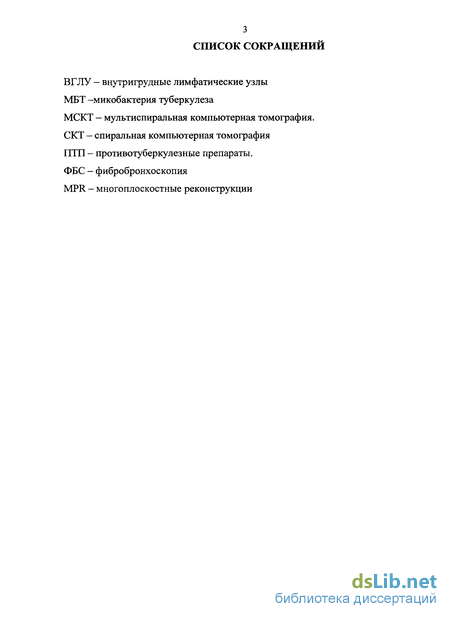 3

СПИСОК СОКРАЩЕНИЙ

ВГЛУ – внутригрудные лимфатические узлы

МБТ –микобактерия туберкулеза

МСКТ – мультиспиральная компьютерная томография.

СКТ – спиральная компьютерная томография

ПТП – противотуберкулезные препараты.

ФБС – фибробронхоскопия

MPR – многоплоскостные реконструкции

dsLib.net
библиотека диссертаций